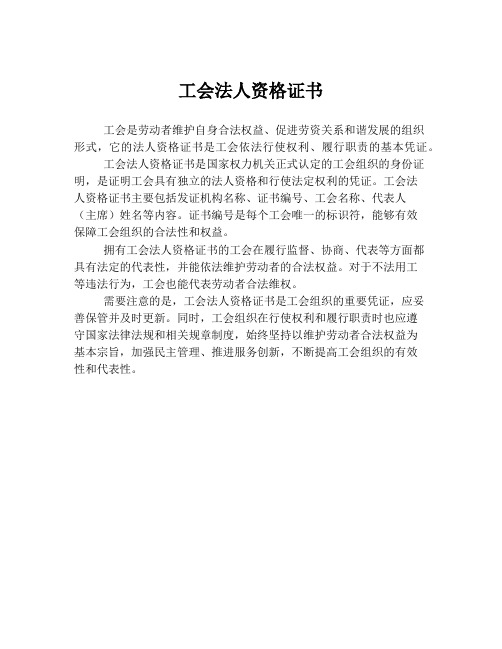 工会法人资格证书

工会是劳动者维护自身合法权益、促进劳资关系和谐发展的组织形式，它的法人资格证书是工会依法行使权利、履行职责的基本凭证。

工会法人资格证书是国家权力机关正式认定的工会组织的身份证明，是证明工会具有独立的法人资格和行使法定权利的凭证。工会法人资格证书主要包括发证机构名称、证书编号、工会名称、代表人（主席）姓名等内容。证书编号是每个工会唯一的标识符，能够有效保障工会组织的合法性和权益。

拥有工会法人资格证书的工会在履行监督、协商、代表等方面都具有法定的代表性，并能依法维护劳动者的合法权益。对于不法用工等违法行为，工会也能代表劳动者合法维权。

需要注意的是，工会法人资格证书是工会组织的重要凭证，应妥善保管并及时更新。同时，工会组织在行使权利和履行职责时也应遵守国家法律法规和相关规章制度，始终坚持以维护劳动者合法权益为基本宗旨，加强民主管理、推进服务创新，不断提高工会组织的有效性和代表性。